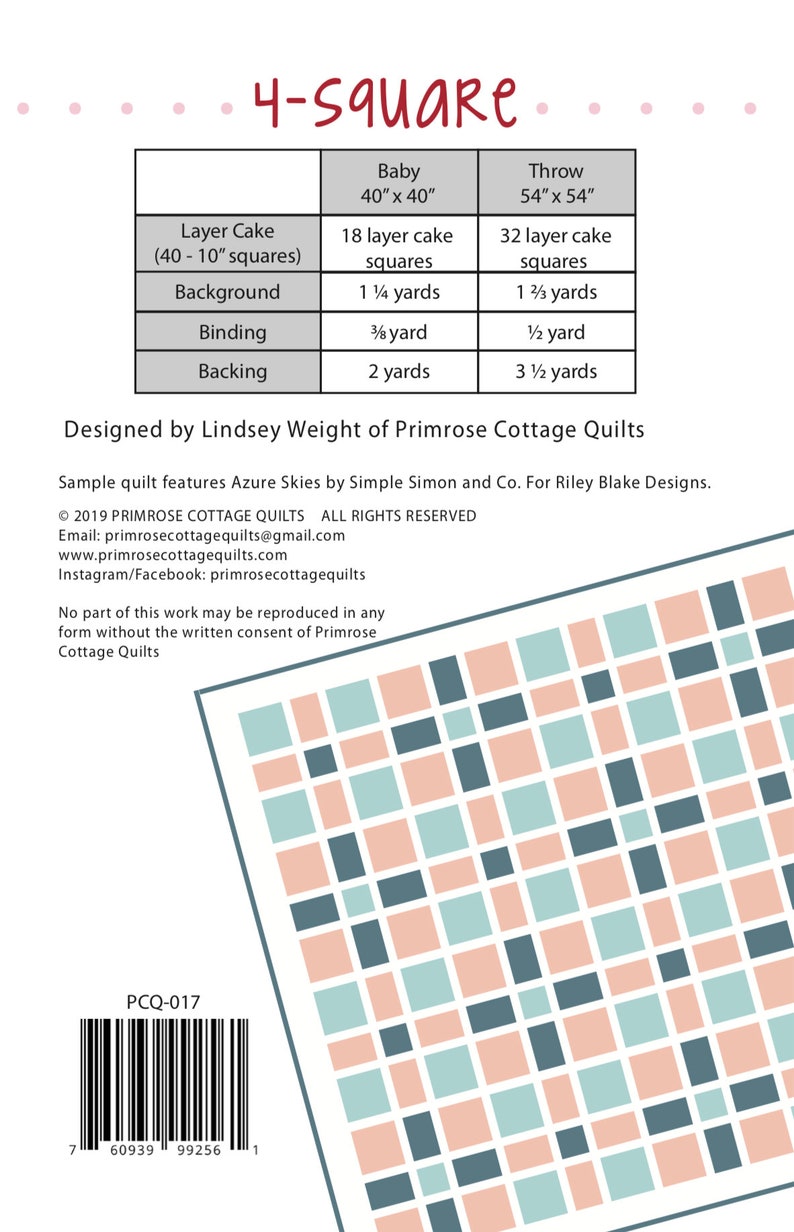 4-Square

|  | Baby 40" x 40" | Throw 54" x 54" |
|---|---|---|
| Layer Cake (40 - 10" squares) | 18 layer cake squares | 32 layer cake squares |
| Background | 1 ¼ yards | 1 ⅔ yards |
| Binding | ⅜ yard | ½ yard |
| Backing | 2 yards | 3 ½ yards |

Designed by Lindsey Weight of Primrose Cottage Quilts

Sample quilt features Azure Skies by Simple Simon and Co. For Riley Blake Designs.

© 2019 PRIMROSE COTTAGE QUILTS ALL RIGHTS RESERVED
Email: primrosecottagequilts@gmail.com
www.primrosecottagequilts.com
Instagram/Facebook: primrosecottagequilts

No part of this work may be reproduced in any form without the written consent of Primrose Cottage Quilts

PCQ-017

7 60939 99256 1